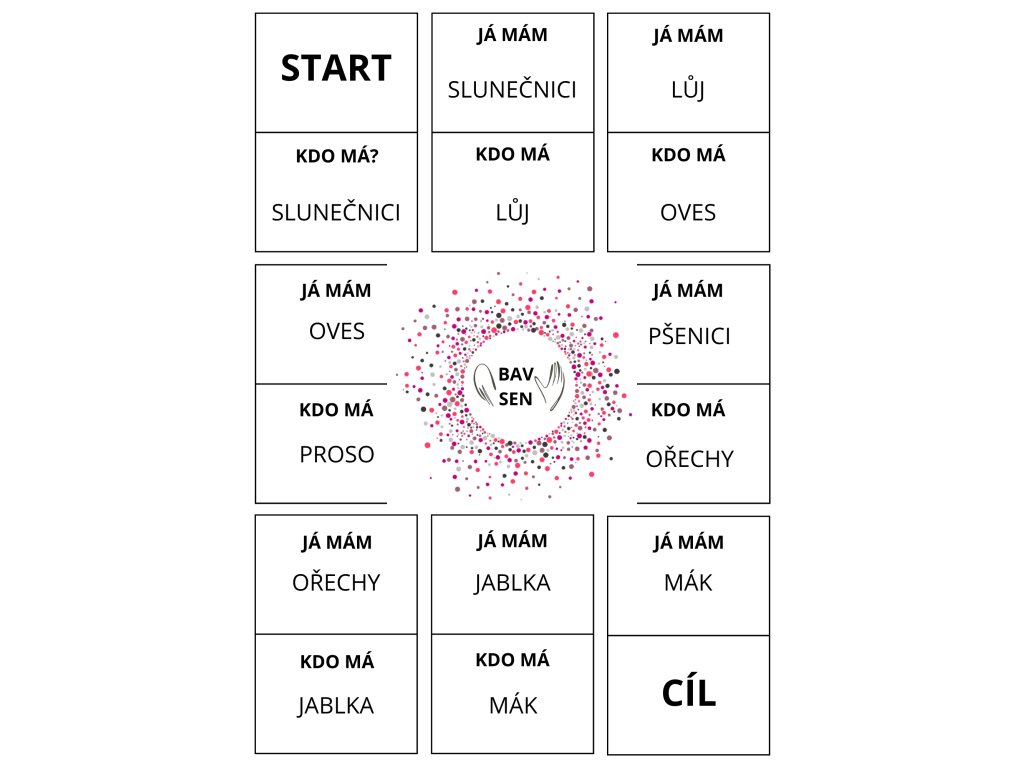 START

KDO MÁ?

SLUNEČNICI

JÁ MÁM

SLUNEČNICI

KDO MÁ

LŮJ

JÁ MÁM

LŮJ

KDO MÁ

OVES

JÁ MÁM

OVES

KDO MÁ

PROSO

BAV SEN

JÁ MÁM

PŠENICI

KDO MÁ

OŘECHY

JÁ MÁM

OŘECHY

KDO MÁ

JABLKA

JÁ MÁM

JABLKA

KDO MÁ

MÁK

JÁ MÁM

MÁK

CÍL